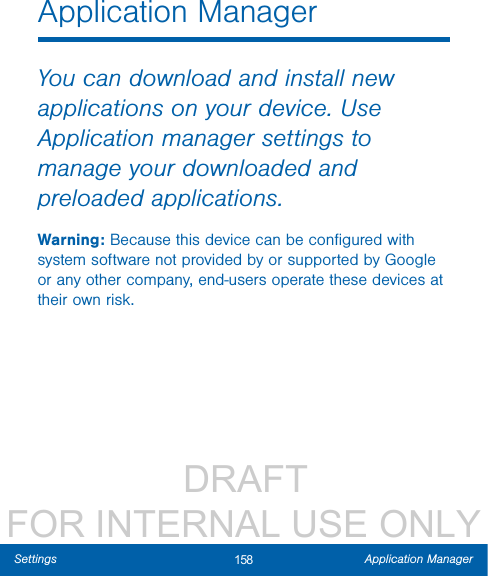 Application Manager

You can download and install new applications on your device. Use Application manager settings to manage your downloaded and preloaded applications.

Warning: Because this device can be configured with system software not provided by or supported by Google or any other company, end-users operate these devices at their own risk.

DRAFT
FOR INTERNAL USE ONLY

Settings 158 Application Manager